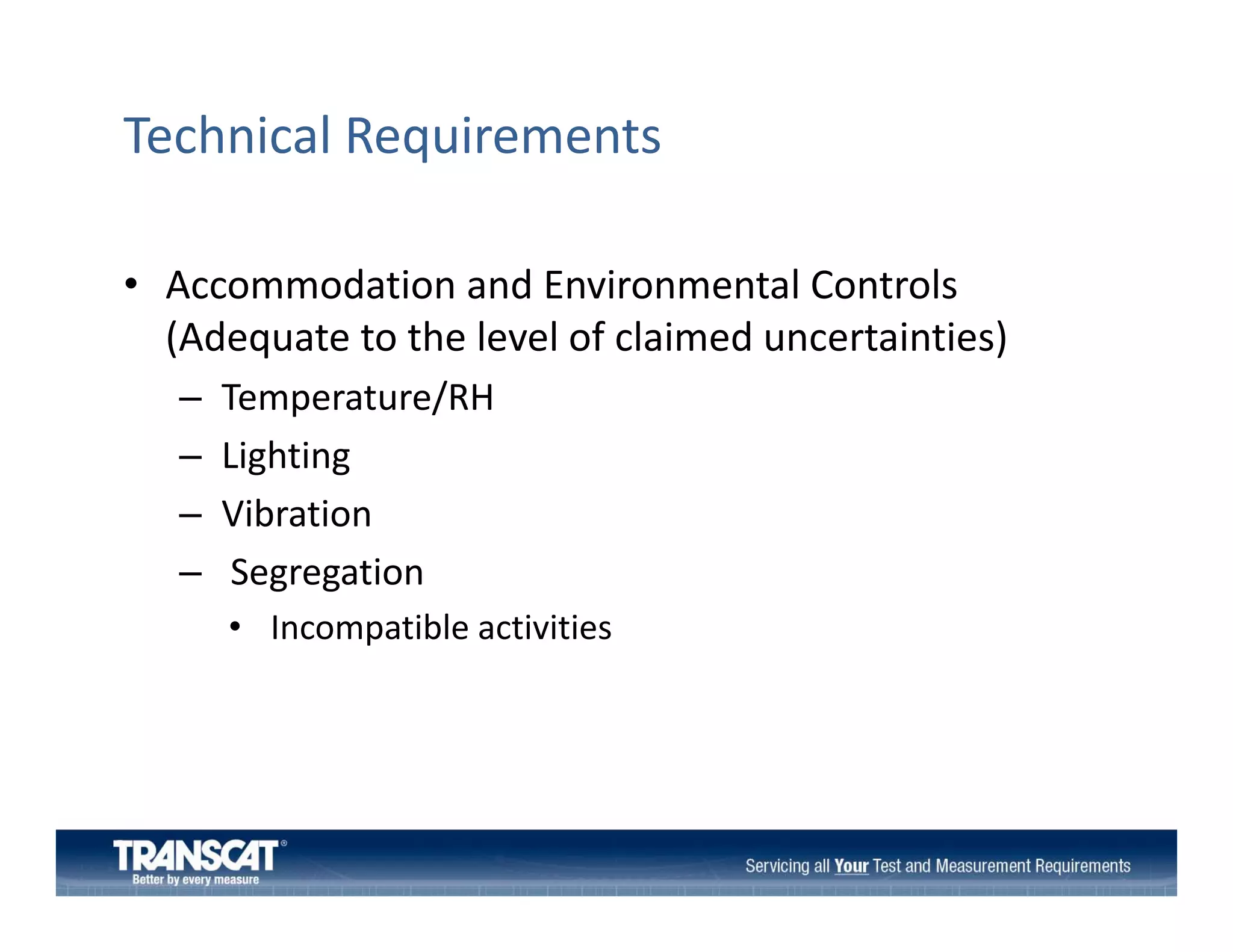 Technical Requirements

• Accommodation and Environmental Controls (Adequate to the level of claimed uncertainties)
– Temperature/RH
– Lighting
– Vibration
– Segregation
• Incompatible activities

TRANSCAT®
Better by every measure

Servicing all Your Test and Measurement Requirements